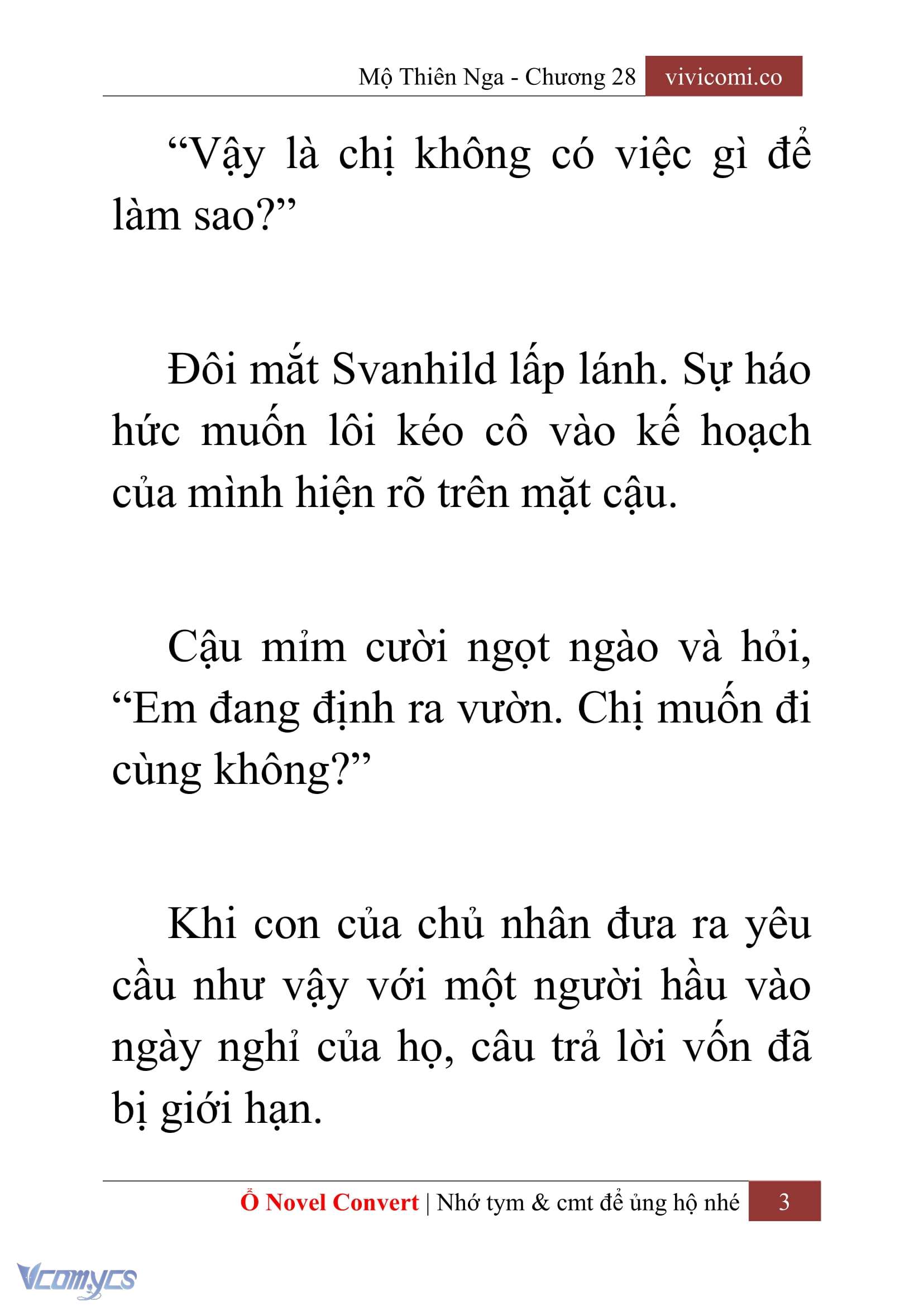 Mộ Thiên Nga - Chương 28 vivicomi.co

“Vậy là chị không có việc gì để làm sao?”

Đôi mắt Svanhild lấp lánh. Sự háo hức muốn lôi kéo cô vào kế hoạch của mình hiện rõ trên mặt cậu.

Cậu mỉm cười ngọt ngào và hỏi, “Em đang định ra vườn. Chị muốn đi cùng không?”

Khi con của chủ nhân đưa ra yêu cầu như vậy với một người hầu vào ngày nghỉ của họ, câu trả lời vốn đã bị giới hạn.

Ổ Novel Convert | Nhớ tym & cmt để ủng hộ nhé 3

Vcomycs